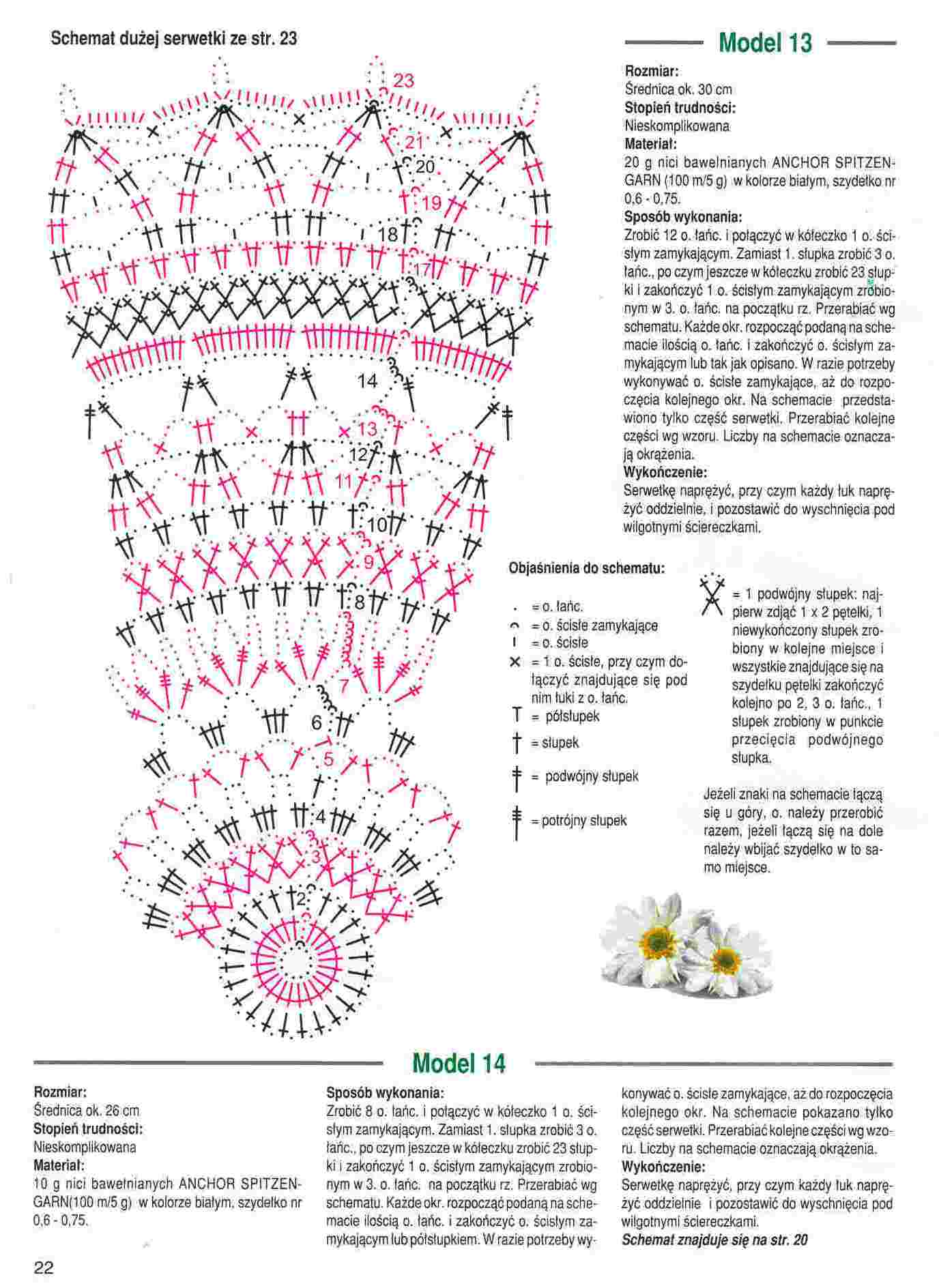 Schemat dużej serwetki ze str. 23

23
21
20
19
18
17
14
13
12
11
10
9
8
7
6
5
4
3
2

Model 13

Rozmiar:
Średnica ok. 30 cm
Stopień trudności:
Nieskomplikowana
Materiał:
20 g nici bawełnianych ANCHOR SPITZENGARN (100 m/5 g) w kolorze białym, szydełko nr 0,6 - 0,75.
Sposób wykonania:
Zrobić 12 o. łańc. i połączyć w kółeczko 1 o. ścisłym zamykającym. Zamiast 1. słupka zrobić 3 o. łańc., po czym jeszcze w kółeczku zrobić 23 słupki i zakończyć 1 o. ścisłym zamykającym zrobionym w 3. o. łańc. na początku rz. Przerabiać wg schematu. Każde okr. rozpocząć podaną na schemacie ilością o. łańc. i zakończyć o. ścisłym zamykającym lub tak jak opisano. W razie potrzeby wykonywać o. ścisłe zamykające, aż do rozpoczęcia kolejnego okr. Na schemacie przedstawiono tylko część serwetki. Przerabiać kolejne części wg wzoru. Liczby na schemacie oznaczają okrążenia.
Wykończenie:
Serwetkę naprężyć, przy czym każdy łuk naprężyć oddzielnie, i pozostawić do wyschnięcia pod wilgotnymi ściereczkami.

Objaśnienia do schematu:

= o. łańc.
= o. ścisłe zamykające
= o. ścisłe
= 1 o. ścisłe, przy czym dołączyć znajdujące się pod nim łuki z o. łańc.
= półsłupek
= słupek
= podwójny słupek
= potrójny słupek

= 1 podwójny słupek: najpierw zdjąć 1 x 2 pętelki, 1 niewykończony słupek zrobiony w kolejne miejsce i wszystkie znajdujące się na szydełku pętelki zakończyć kolejno po 2, 3 o. łańc., 1 słupek zrobiony w punkcie przecięcia podwójnego słupka.

Jeżeli znaki na schemacie łączą się u góry, o. należy przerobić razem, jeżeli łączą się na dole należy wbijać szydełko w to samo miejsce.

Model 14

Rozmiar:
Średnica ok. 26 cm
Stopień trudności:
Nieskomplikowana
Materiał:
10 g nici bawełnianych ANCHOR SPITZENGARN(100 m/5 g) w kolorze białym, szydełko nr 0,6 - 0,75.

Sposób wykonania:
Zrobić 8 o. łańc. i połączyć w kółeczko 1 o. ścisłym zamykającym. Zamiast 1. słupka zrobić 3 o. łańc., po czym jeszcze w kółeczku zrobić 23 słupki i zakończyć 1 o. ścisłym zamykającym zrobionym w 3. o. łańc. na początku rz. Przerabiać wg schematu. Każde okr. rozpocząć podaną na schemacie ilością o. łańc. i zakończyć o. ścisłym zamykającym lub półsłupkiem. W razie potrzeby wykonywać o. ścisłe zamykające, aż do rozpoczęcia kolejnego okr. Na schemacie pokazano tylko część serwetki. Przerabiać kolejne części wg wzoru. Liczby na schemacie oznaczają okrążenia.
Wykończenie:
Serwetkę naprężyć, przy czym każdy łuk naprężyć oddzielnie i pozostawić do wyschnięcia pod wilgotnymi ściereczkami.
Schemat znajduje się na str. 20

22